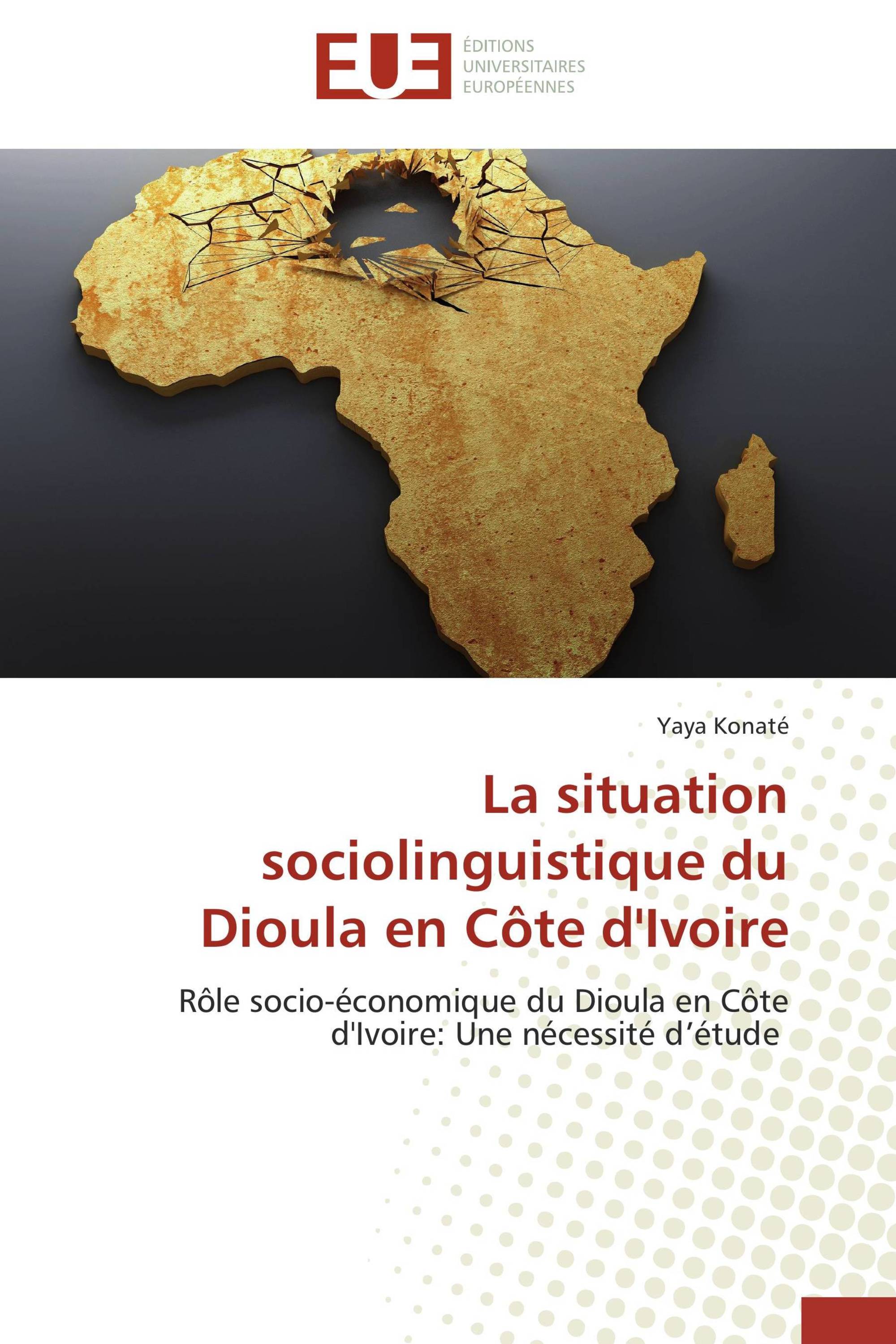 EUE
ÉDITIONS
UNIVERSITAIRES
EUROPÉENNES

Yaya Konaté

La situation sociolinguistique du Dioula en Côte d'Ivoire

Rôle socio-économique du Dioula en Côte d'Ivoire: Une nécessité d’étude